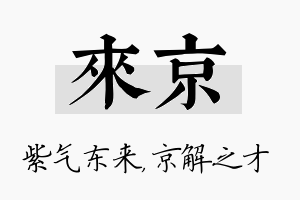 來京

紫气东来,京解之才